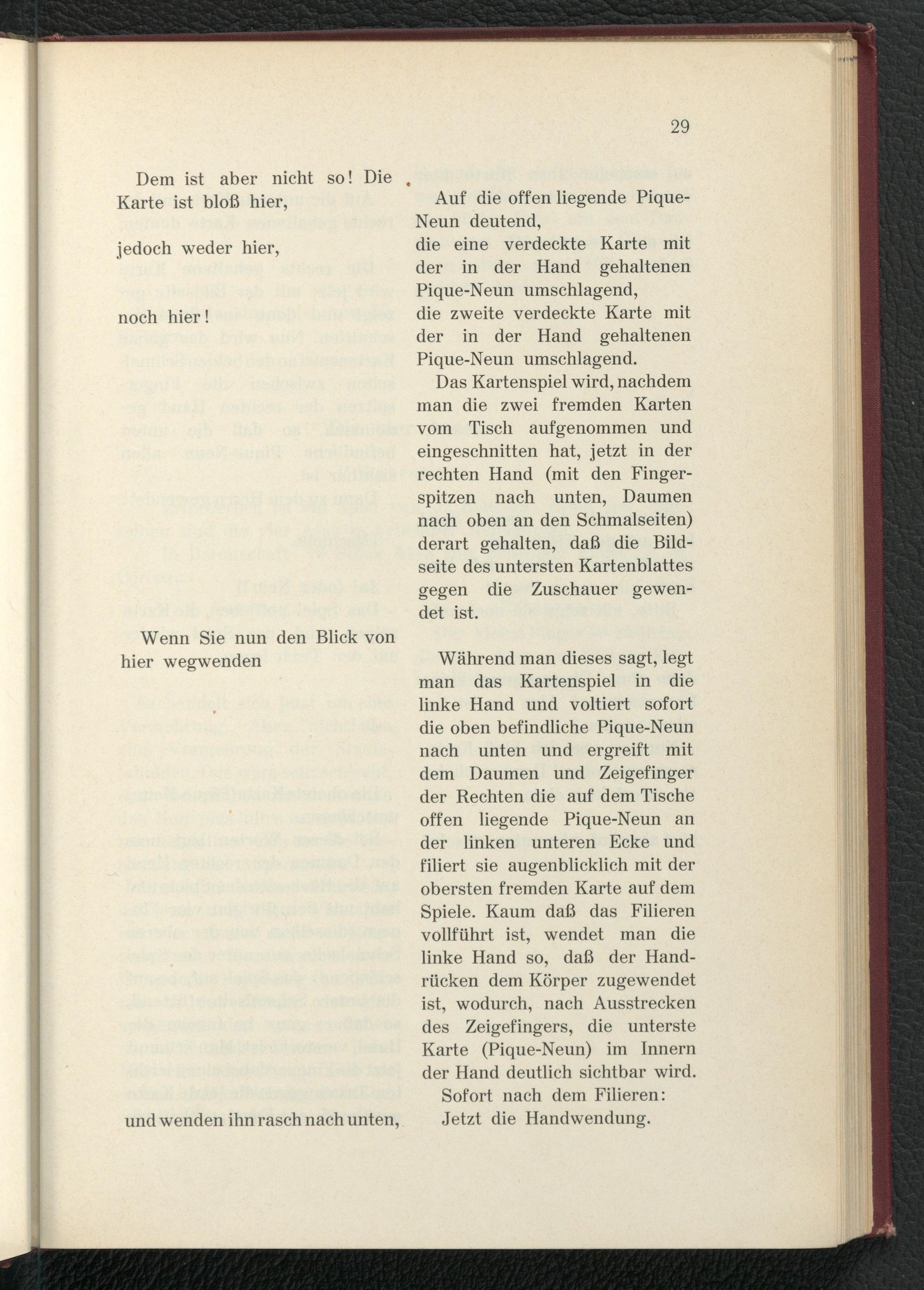 29

Dem ist aber nicht so! Die Karte ist bloß hier,

jedoch weder hier,

noch hier!

Wenn Sie nun den Blick von hier wegwenden

und wenden ihn rasch nach unten,

Auf die offen liegende Pique-Neun deutend,
die eine verdeckte Karte mit der in der Hand gehaltenen Pique-Neun umschlagend,
die zweite verdeckte Karte mit der in der Hand gehaltenen Pique-Neun umschlagend.

Das Kartenspiel wird, nachdem man die zwei fremden Karten vom Tisch aufgenommen und eingeschnitten hat, jetzt in der rechten Hand (mit den Fingerspitzen nach unten, Daumen nach oben an den Schmalseiten) derart gehalten, daß die Bildseite des untersten Kartenblattes gegen die Zuschauer gewendet ist.

Während man dieses sagt, legt man das Kartenspiel in die linke Hand und voltiert sofort die oben befindliche Pique-Neun nach unten und ergreift mit dem Daumen und Zeigefinger der Rechten die auf dem Tische offen liegende Pique-Neun an der linken unteren Ecke und filiert sie augenblicklich mit der obersten fremden Karte auf dem Spiele. Kaum daß das Filieren vollführt ist, wendet man die linke Hand so, daß der Handrücken dem Körper zugewendet ist, wodurch, nach Ausstrecken des Zeigefingers, die unterste Karte (Pique-Neun) im Innern der Hand deutlich sichtbar wird.
Sofort nach dem Filieren:
Jetzt die Handwendung.